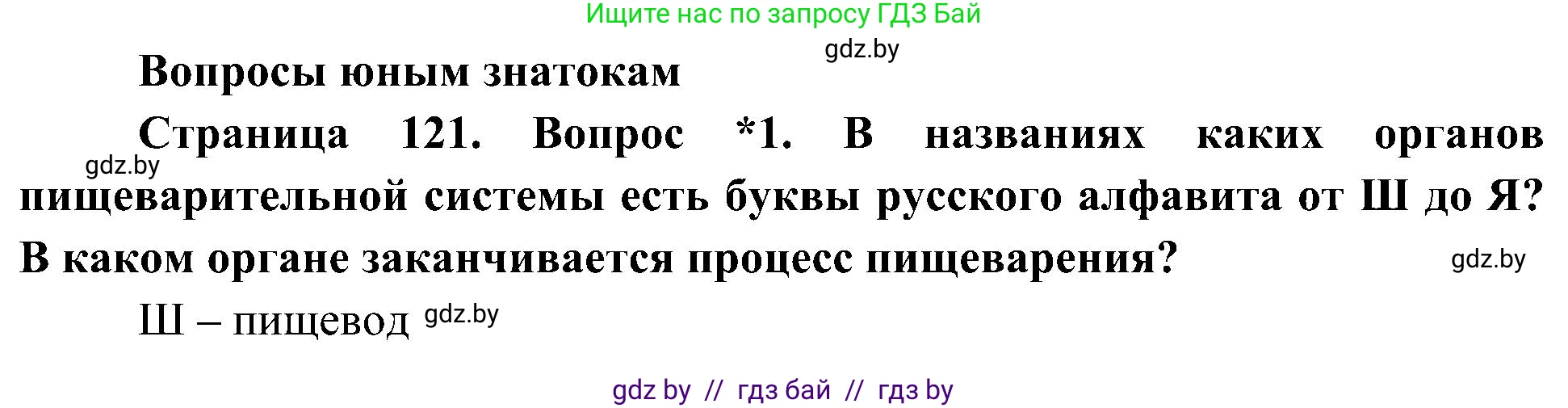 Ищите нас по запросу ГДЗ Бай

gdz.by

Вопросы юным знатокам

Страница 121. Вопрос *1. В названиях каких органов пищеварительной системы есть буквы русского алфавита от Ш до Я? В каком органе заканчивается процесс пищеварения?

gdz.by

gdz.by

Ш – пищевод gdz.by

gdz by // гдз бай // гдз by